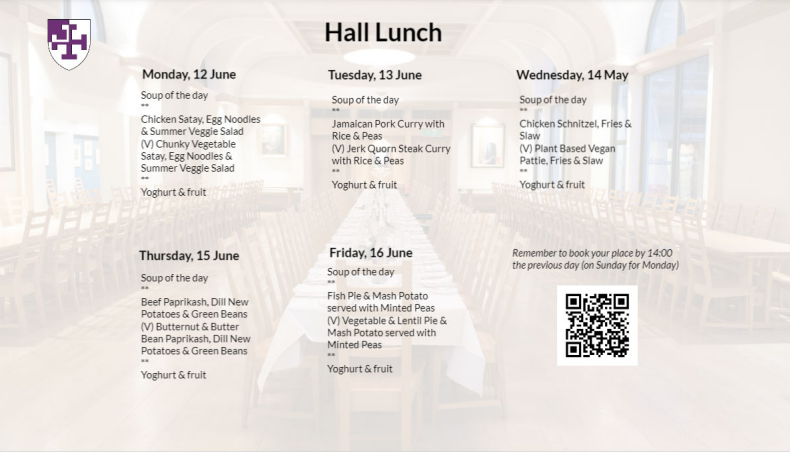 Hall Lunch

Monday, 12 June

Soup of the day
**
Chicken Satay, Egg Noodles & Summer Veggie Salad
(V) Chunky Vegetable Satay, Egg Noodles & Summer Veggie Salad
**
Yoghurt & fruit

Tuesday, 13 June

Soup of the day
**
Jamaican Pork Curry with Rice & Peas
(V) Jerk Quorn Steak Curry with Rice & Peas
**
Yoghurt & fruit

Wednesday, 14 May

Soup of the day
**
Chicken Schnitzel, Fries & Slaw
(V) Plant Based Vegan Pattie, Fries & Slaw
**
Yoghurt & fruit

Thursday, 15 June

Soup of the day
**
Beef Paprikash, Dill New Potatoes & Green Beans
(V) Butternut & Butter Bean Paprikash, Dill New Potatoes & Green Beans
**
Yoghurt & fruit

Friday, 16 June

Soup of the day
**
Fish Pie & Mash Potato served with Minted Peas
(V) Vegetable & Lentil Pie & Mash Potato served with Minted Peas
**
Yoghurt & fruit

Remember to book your place by 14:00 the previous day (on Sunday for Monday)